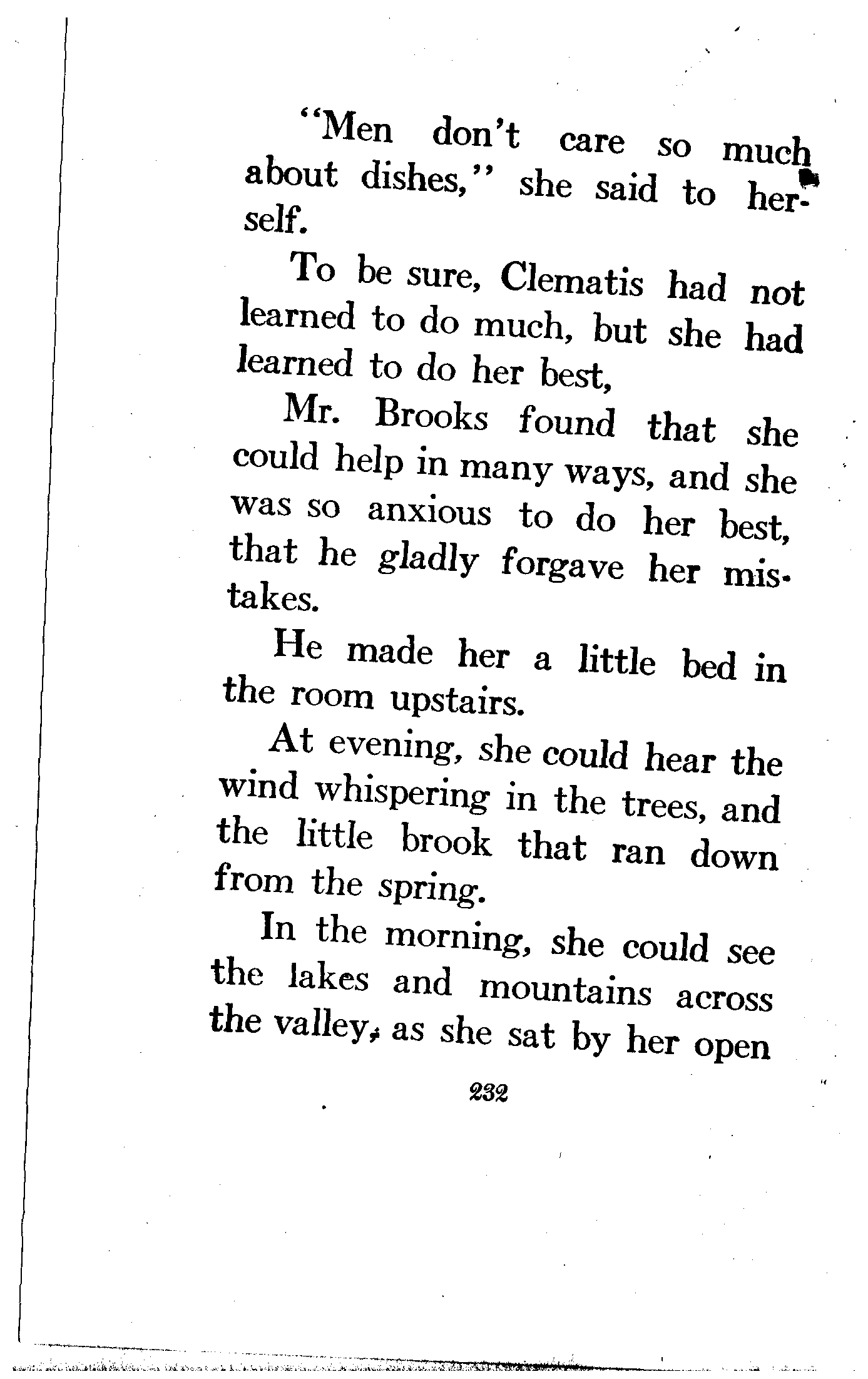 "Men don't care so much about dishes," she said to herself.

To be sure, Clematis had not learned to do much, but she had learned to do her best,

Mr. Brooks found that she could help in many ways, and she was so anxious to do her best, that he gladly forgave her mistakes.

He made her a little bed in the room upstairs.

At evening, she could hear the wind whispering in the trees, and the little brook that ran down from the spring.

In the morning, she could see the lakes and mountains across the valley, as she sat by her open

232